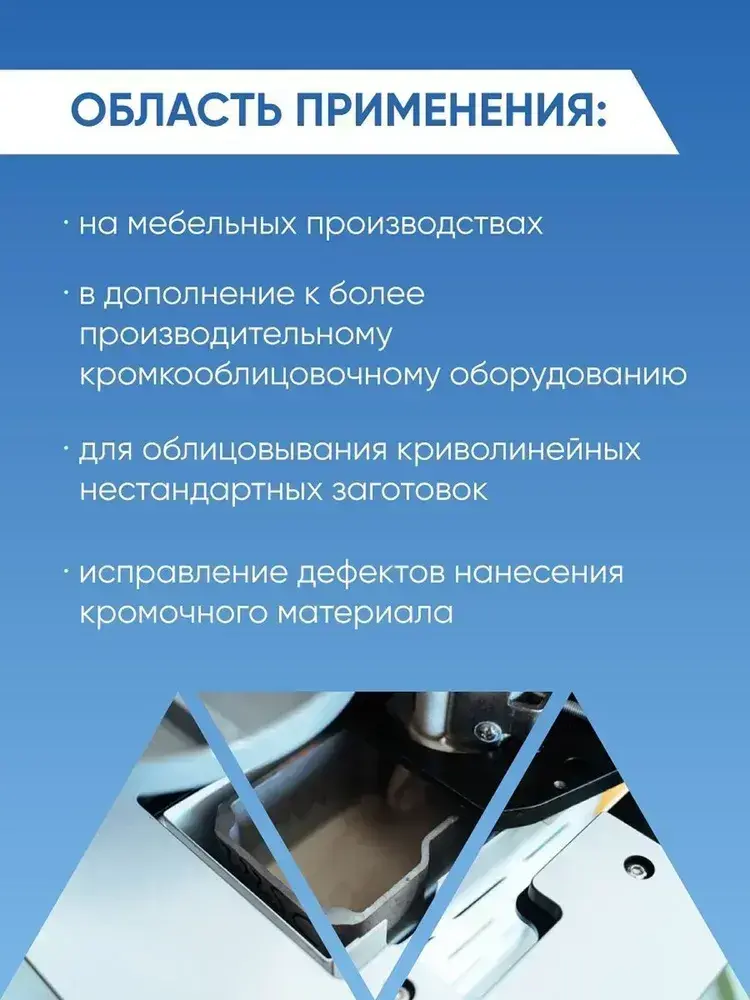 ОБЛАСТЬ ПРИМЕНЕНИЯ:

· на мебельных производствах

· в дополнение к более производительному кромкооблицовочному оборудованию

· для облицовывания криволинейных нестандартных заготовок

· исправление дефектов нанесения кромочного материала